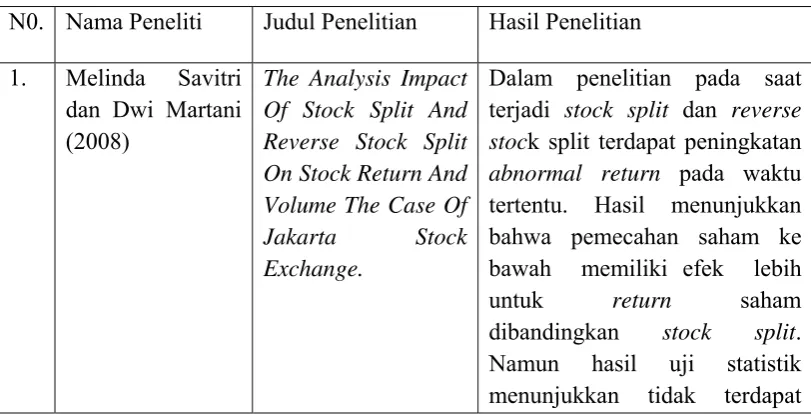 | N0. | Nama Peneliti | Judul Penelitian | Hasil Penelitian |
|---|---|---|---|
| 1. | Melinda Savitri dan Dwi Martani (2008) | The Analysis Impact Of Stock Split And Reverse Stock Split On Stock Return And Volume The Case Of Jakarta Stock Exchange. | Dalam penelitian pada saat terjadi stock split dan reverse stock split terdapat peningkatan abnormal return pada waktu tertentu. Hasil menunjukkan bahwa pemecahan saham ke bawah memiliki efek lebih untuk return saham dibandingkan stock split. Namun hasil uji statistik menunjukkan tidak terdapat |